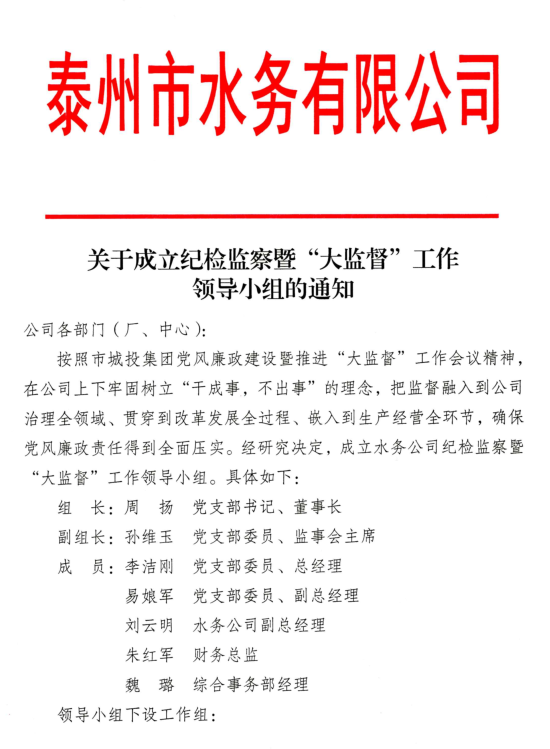 泰州市水务有限公司

关于成立纪检监察暨“大监督”工作领导小组的通知

公司各部门（厂、中心）：

按照市城投集团党风廉政建设暨推进“大监督”工作会议精神，在公司上下牢固树立“干成事，不出事”的理念，把监督融入到公司治理全领域、贯穿到改革发展全过程、嵌入到生产经营全环节，确保党风廉政责任得到全面压实。经研究决定，成立水务公司纪检监察暨“大监督”工作领导小组。具体如下：

组　长：周　扬　党支部书记、董事长

副组长：孙维玉　党支部委员、监事会主席

成　员：李洁刚　党支部委员、总经理

易娘军　党支部委员、副总经理

刘云明　水务公司副总经理

朱红军　财务总监

魏　璐　综合事务部经理

领导小组下设工作组：